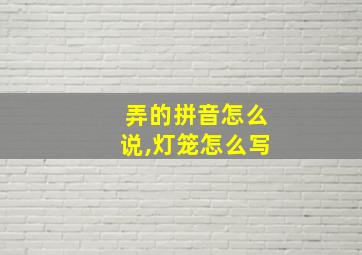 弄的拼音怎么说,灯笼怎么写